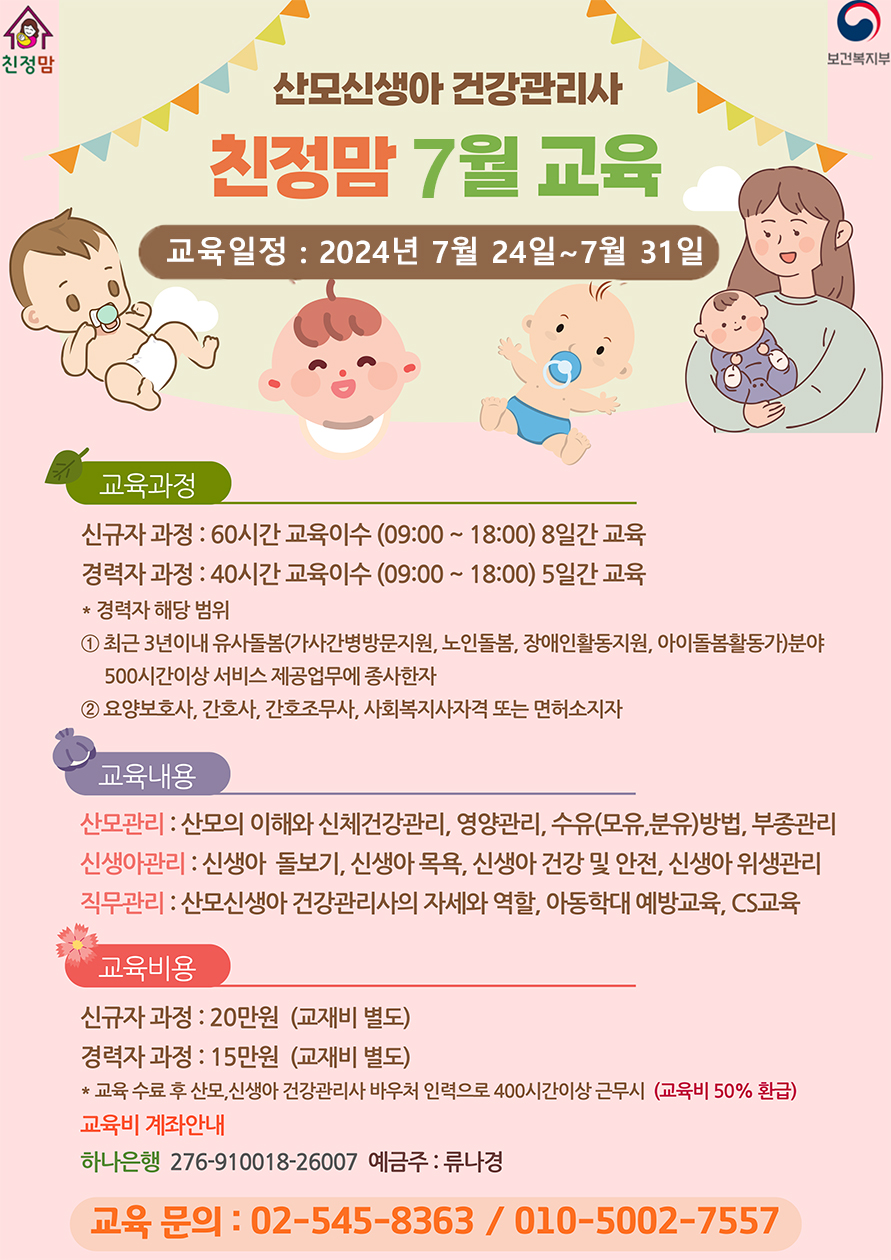 친정맘

보건복지부

산모신생아 건강관리사

친정맘 7월 교육

교육일정 : 2024년 7월 24일~7월 31일

교육과정

신규자 과정 : 60시간 교육이수 (09:00 ~ 18:00) 8일간 교육

경력자 과정 : 40시간 교육이수 (09:00 ~ 18:00) 5일간 교육

* 경력자 해당 범위

① 최근 3년이내 유사돌봄(가사간병방문지원, 노인돌봄, 장애인활동지원, 아이돌봄활동가)분야 500시간이상 서비스 제공업무에 종사한자

② 요양보호사, 간호사, 간호조무사, 사회복지사자격 또는 면허소지자

교육내용

산모관리 : 산모의 이해와 신체건강관리, 영양관리, 수유(모유,분유)방법, 부종관리

신생아관리 : 신생아 돌보기, 신생아 목욕, 신생아 건강 및 안전, 신생아 위생관리

직무관리 : 산모신생아 건강관리사의 자세와 역할, 아동학대 예방교육, CS교육

교육비용

신규자 과정 : 20만원 (교재비 별도)

경력자 과정 : 15만원 (교재비 별도)

* 교육 수료 후 산모,신생아 건강관리사 바우처 인력으로 400시간이상 근무시 (교육비 50% 환급)

교육비 계좌안내

하나은행 276-910018-26007 예금주 : 류나경

교육 문의 : 02-545-8363 / 010-5002-7557